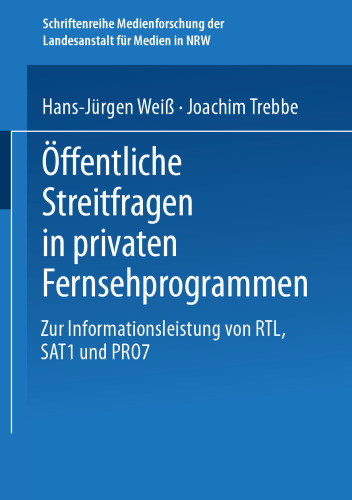 Schriftenreihe Medienforschung der Landesanstalt für Medien in NRW

Hans-Jürgen Weiß · Joachim Trebbe

Öffentliche Streitfragen in privaten Fernsehprogrammen

Zur Informationsleistung von RTL, SAT1 und PRO7